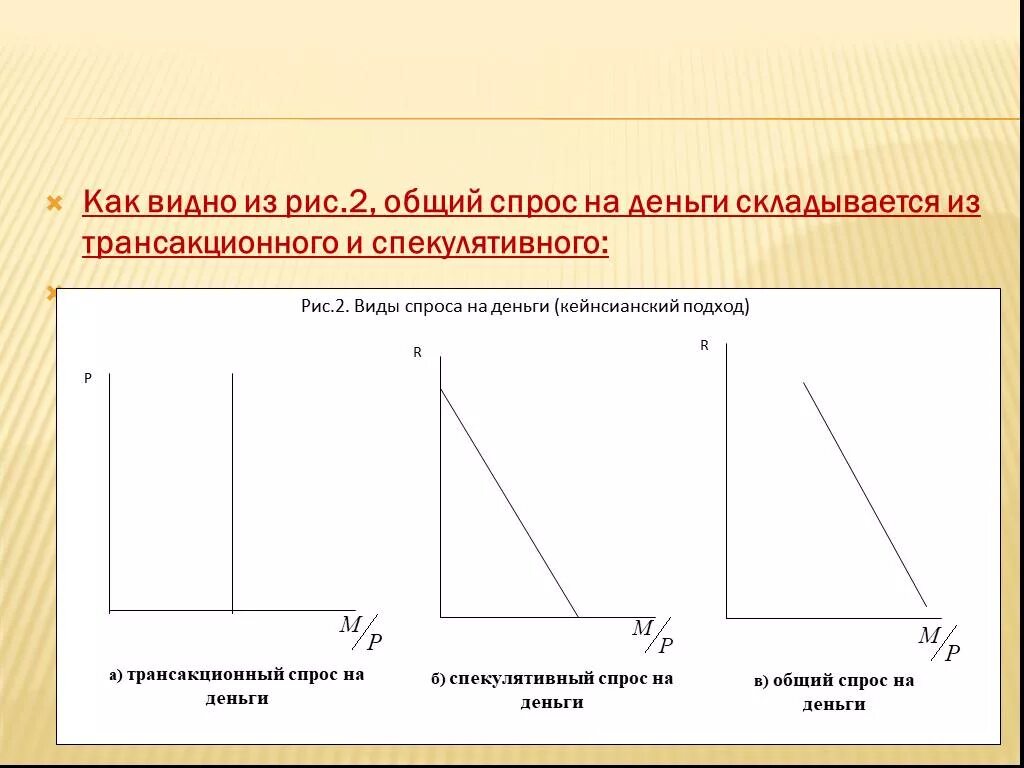 Как видно из рис.2, общий спрос на деньги складывается из трансакционного и спекулятивного:

Рис.2. Виды спроса на деньги (кейнсианский подход)

P

$M/P$

а) трансакционный спрос на деньги

R

$M/P$

б) спекулятивный спрос на деньги

R

$M/P$

в) общий спрос на деньги